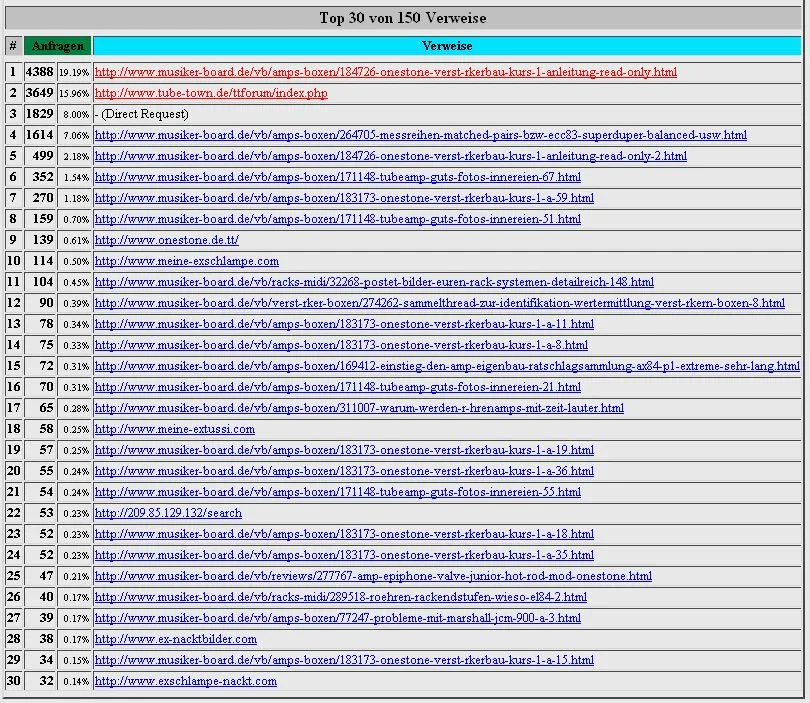 Top 30 von 150 Verweise

| # | Anfragen | | Verweise |
|---|---|---|---|
| 1 | 4388 | 19.19% | http://www.musiker-board.de/vb/amps-boxen/184726-onestone-verst-rkerbau-kurs-1-anleitung-read-only.html |
| 2 | 3649 | 15.96% | http://www.tube-town.de/ttforum/index.php |
| 3 | 1829 | 8.00% | - (Direct Request) |
| 4 | 1614 | 7.06% | http://www.musiker-board.de/vb/amps-boxen/264705-messreihen-matched-pairs-bzw-ecc83-superduper-balanced-usw.html |
| 5 | 499 | 2.18% | http://www.musiker-board.de/vb/amps-boxen/184726-onestone-verst-rkerbau-kurs-1-anleitung-read-only-2.html |
| 6 | 352 | 1.54% | http://www.musiker-board.de/vb/amps-boxen/171148-tubeamp-guts-fotos-innereien-67.html |
| 7 | 270 | 1.18% | http://www.musiker-board.de/vb/amps-boxen/183173-onestone-verst-rkerbau-kurs-1-a-59.html |
| 8 | 159 | 0.70% | http://www.musiker-board.de/vb/amps-boxen/171148-tubeamp-guts-fotos-innereien-51.html |
| 9 | 139 | 0.61% | http://www.onestone.de.tt/ |
| 10 | 114 | 0.50% | http://www.meine-exschlampe.com |
| 11 | 104 | 0.45% | http://www.musiker-board.de/vb/racks-midi/32268-postet-bilder-euren-rack-systemen-detailreich-148.html |
| 12 | 90 | 0.39% | http://www.musiker-board.de/vb/verst-rker-boxen/274262-sammelthread-zur-identifikation-wertermittlung-verst-rkern-boxen-8.html |
| 13 | 78 | 0.34% | http://www.musiker-board.de/vb/amps-boxen/183173-onestone-verst-rkerbau-kurs-1-a-11.html |
| 14 | 75 | 0.33% | http://www.musiker-board.de/vb/amps-boxen/183173-onestone-verst-rkerbau-kurs-1-a-8.html |
| 15 | 72 | 0.31% | http://www.musiker-board.de/vb/amps-boxen/169412-einstieg-den-amp-eigenbau-ratschlagsammlung-ax84-p1-extreme-sehr-lang.html |
| 16 | 70 | 0.31% | http://www.musiker-board.de/vb/amps-boxen/171148-tubeamp-guts-fotos-innereien-21.html |
| 17 | 65 | 0.28% | http://www.musiker-board.de/vb/amps-boxen/311007-warum-werden-r-hrenamps-mit-zeit-lauter.html |
| 18 | 58 | 0.25% | http://www.meine-extussi.com |
| 19 | 57 | 0.25% | http://www.musiker-board.de/vb/amps-boxen/183173-onestone-verst-rkerbau-kurs-1-a-19.html |
| 20 | 55 | 0.24% | http://www.musiker-board.de/vb/amps-boxen/183173-onestone-verst-rkerbau-kurs-1-a-36.html |
| 21 | 54 | 0.24% | http://www.musiker-board.de/vb/amps-boxen/171148-tubeamp-guts-fotos-innereien-55.html |
| 22 | 53 | 0.23% | http://209.85.129.132/search |
| 23 | 52 | 0.23% | http://www.musiker-board.de/vb/amps-boxen/183173-onestone-verst-rkerbau-kurs-1-a-18.html |
| 24 | 52 | 0.23% | http://www.musiker-board.de/vb/amps-boxen/183173-onestone-verst-rkerbau-kurs-1-a-35.html |
| 25 | 47 | 0.21% | http://www.musiker-board.de/vb/reviews/277767-amp-epiphone-valve-junior-hot-rod-mod-onestone.html |
| 26 | 40 | 0.17% | http://www.musiker-board.de/vb/racks-midi/289518-roehren-rackendstufen-wieso-el84-2.html |
| 27 | 39 | 0.17% | http://www.musiker-board.de/vb/amps-boxen/77247-probleme-mit-marshall-jcm-900-a-3.html |
| 28 | 38 | 0.17% | http://www.ex-nacktbilder.com |
| 29 | 34 | 0.15% | http://www.musiker-board.de/vb/amps-boxen/183173-onestone-verst-rkerbau-kurs-1-a-15.html |
| 30 | 32 | 0.14% | http://www.exschlampe-nackt.com |